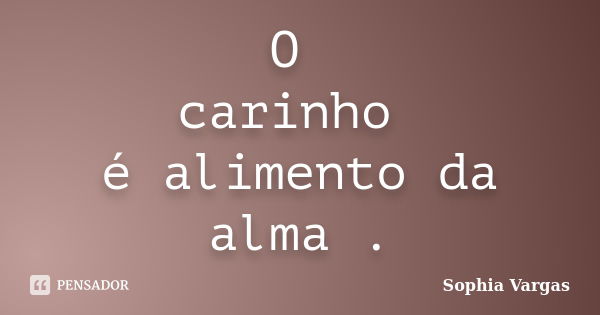 O
carinho
é alimento da
alma .

PENSADOR

Sophia Vargas